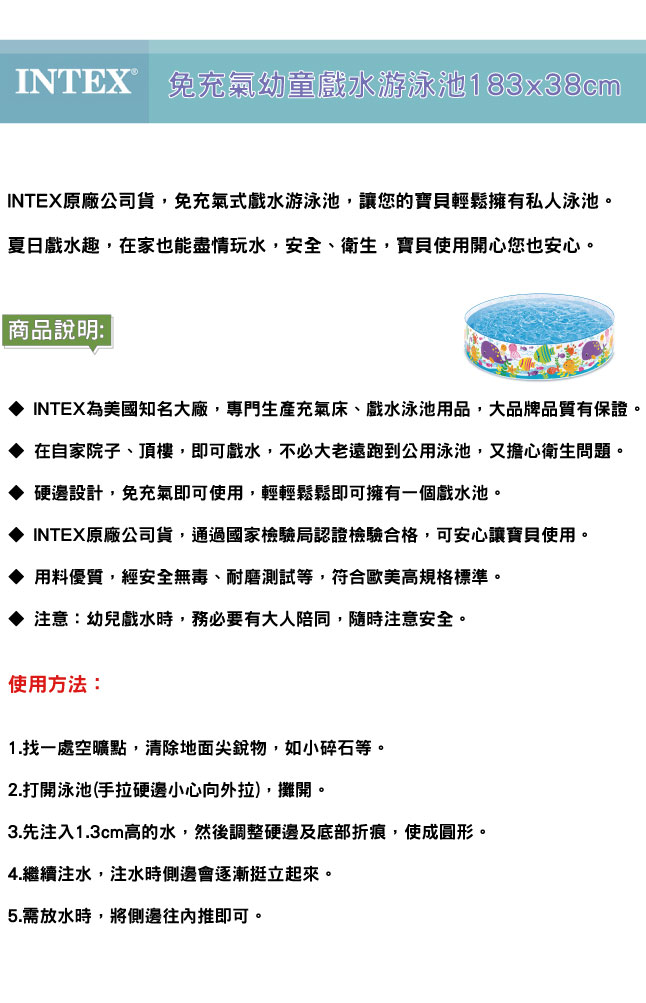 INTEX® 免充氣幼童戲水游泳池183x38cm

INTEX原廠公司貨，免充氣式戲水游泳池，讓您的寶貝輕鬆擁有私人泳池。

夏日戲水趣，在家也能盡情玩水，安全、衛生，寶貝使用開心您也安心。

商品說明:

◆ INTEX為美國知名大廠，專門生產充氣床、戲水泳池用品，大品牌品質有保證。

◆ 在自家院子、頂樓，即可戲水，不必大老遠跑到公用泳池，又擔心衛生問題。

◆ 硬邊設計，免充氣即可使用，輕輕鬆鬆即可擁有一個戲水池。

◆ INTEX原廠公司貨，通過國家檢驗局認證檢驗合格，可安心讓寶貝使用。

◆ 用料優質，經安全無毒、耐磨測試等，符合歐美高規格標準。

◆ 注意：幼兒戲水時，務必要有大人陪同，隨時注意安全。

使用方法：

1.找一處空曠點，清除地面尖銳物，如小碎石等。

2.打開泳池(手拉硬邊小心向外拉)，攤開。

3.先注入1.3cm高的水，然後調整硬邊及底部折痕，使成圓形。

4.繼續注水，注水時側邊會逐漸挺立起來。

5.需放水時，將側邊往內推即可。